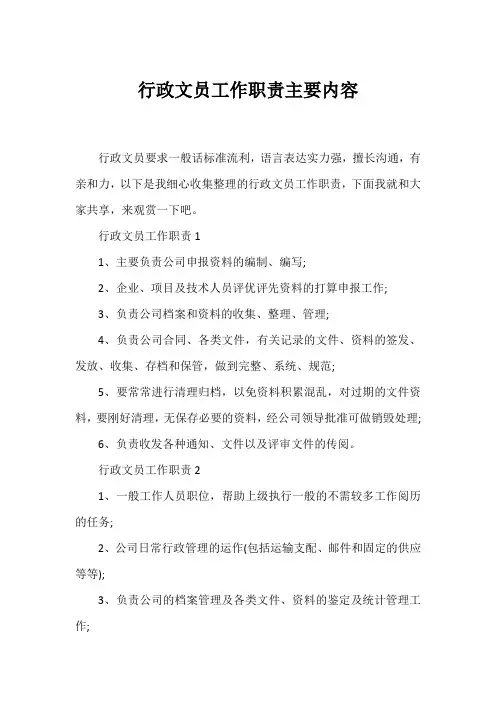 行政文员工作职责主要内容

行政文员要求一般话标准流利，语言表达实力强，擅长沟通，有亲和力，以下是我细心收集整理的行政文员工作职责，下面我就和大家共享，来观赏一下吧。

行政文员工作职责 1

1、主要负责公司申报资料的编制、编写;

2、企业、项目及技术人员评优评先资料的打算申报工作;

3、负责公司档案和资料的收集、整理、管理;

4、负责公司合同、各类文件，有关记录的文件、资料的签发、发放、收集、存档和保管，做到完整、系统、规范;

5、要常常进行清理归档，以免资料积累混乱，对过期的文件资料，要刚好清理，无保存必要的资料，经公司领导批准可做销毁处理;

6、负责收发各种通知、文件以及评审文件的传阅。

行政文员工作职责 2

1、一般工作人员职位，帮助上级执行一般的不需较多工作阅历的任务;

2、公司日常行政管理的运作(包括运输支配、邮件和固定的供应等等);

3、负责公司的档案管理及各类文件、资料的鉴定及统计管理工作;